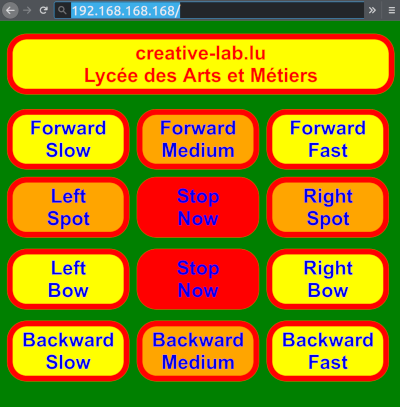 192.168.168.168/

creative-lab.lu
Lycée des Arts et Métiers

Forward Slow

Forward Medium

Forward Fast

Left Spot

Stop Now

Right Spot

Left Bow

Stop Now

Right Bow

Backward Slow

Backward Medium

Backward Fast